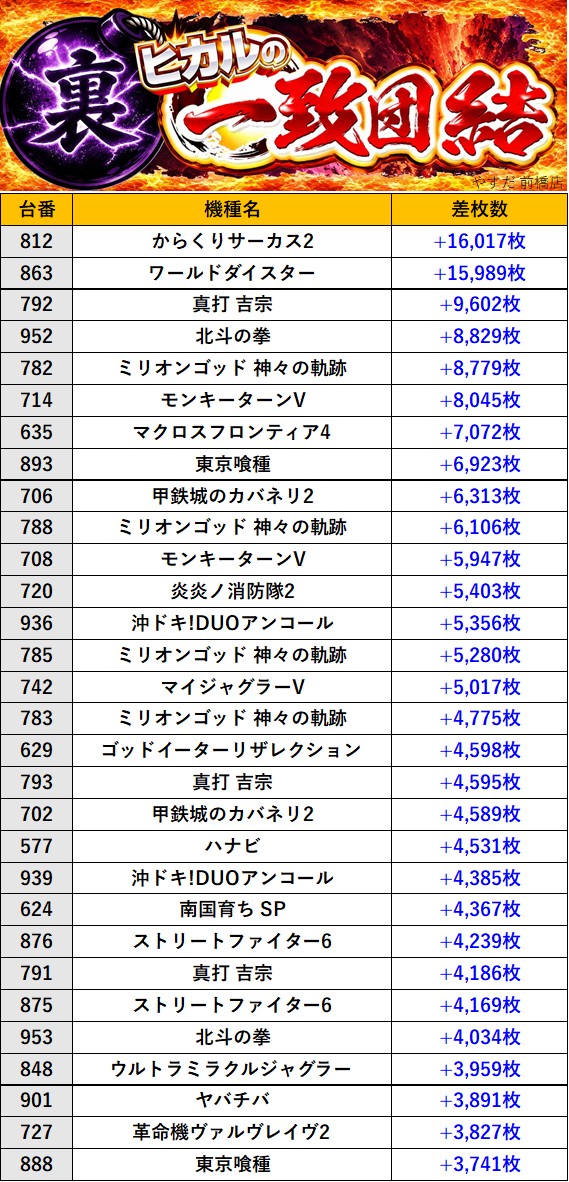 裏
ヒカルの
一致団結
やすだ 前橋店

| 台番 | 機種名 | 差枚数 |
|---|---|---|
| 812 | からくりサーカス2 | +16,017枚 |
| 863 | ワールドダイスター | +15,989枚 |
| 792 | 真打 吉宗 | +9,602枚 |
| 952 | 北斗の拳 | +8,829枚 |
| 782 | ミリオンゴッド 神々の軌跡 | +8,779枚 |
| 714 | モンキーターンV | +8,045枚 |
| 635 | マクロスフロンティア4 | +7,072枚 |
| 893 | 東京喰種 | +6,923枚 |
| 706 | 甲鉄城のカバネリ2 | +6,313枚 |
| 788 | ミリオンゴッド 神々の軌跡 | +6,106枚 |
| 708 | モンキーターンV | +5,947枚 |
| 720 | 炎炎ノ消防隊2 | +5,403枚 |
| 936 | 沖ドキ!DUOアンコール | +5,356枚 |
| 785 | ミリオンゴッド 神々の軌跡 | +5,280枚 |
| 742 | マイジャグラーV | +5,017枚 |
| 783 | ミリオンゴッド 神々の軌跡 | +4,775枚 |
| 629 | ゴッドイーターリザレクション | +4,598枚 |
| 793 | 真打 吉宗 | +4,595枚 |
| 702 | 甲鉄城のカバネリ2 | +4,589枚 |
| 577 | ハナビ | +4,531枚 |
| 939 | 沖ドキ!DUOアンコール | +4,385枚 |
| 624 | 南国育ち SP | +4,367枚 |
| 876 | ストリートファイター6 | +4,239枚 |
| 791 | 真打 吉宗 | +4,186枚 |
| 875 | ストリートファイター6 | +4,169枚 |
| 953 | 北斗の拳 | +4,034枚 |
| 848 | ウルトラミラクルジャグラー | +3,959枚 |
| 901 | ヤバチバ | +3,891枚 |
| 727 | 革命機ヴァルヴレイヴ2 | +3,827枚 |
| 888 | 東京喰種 | +3,741枚 |